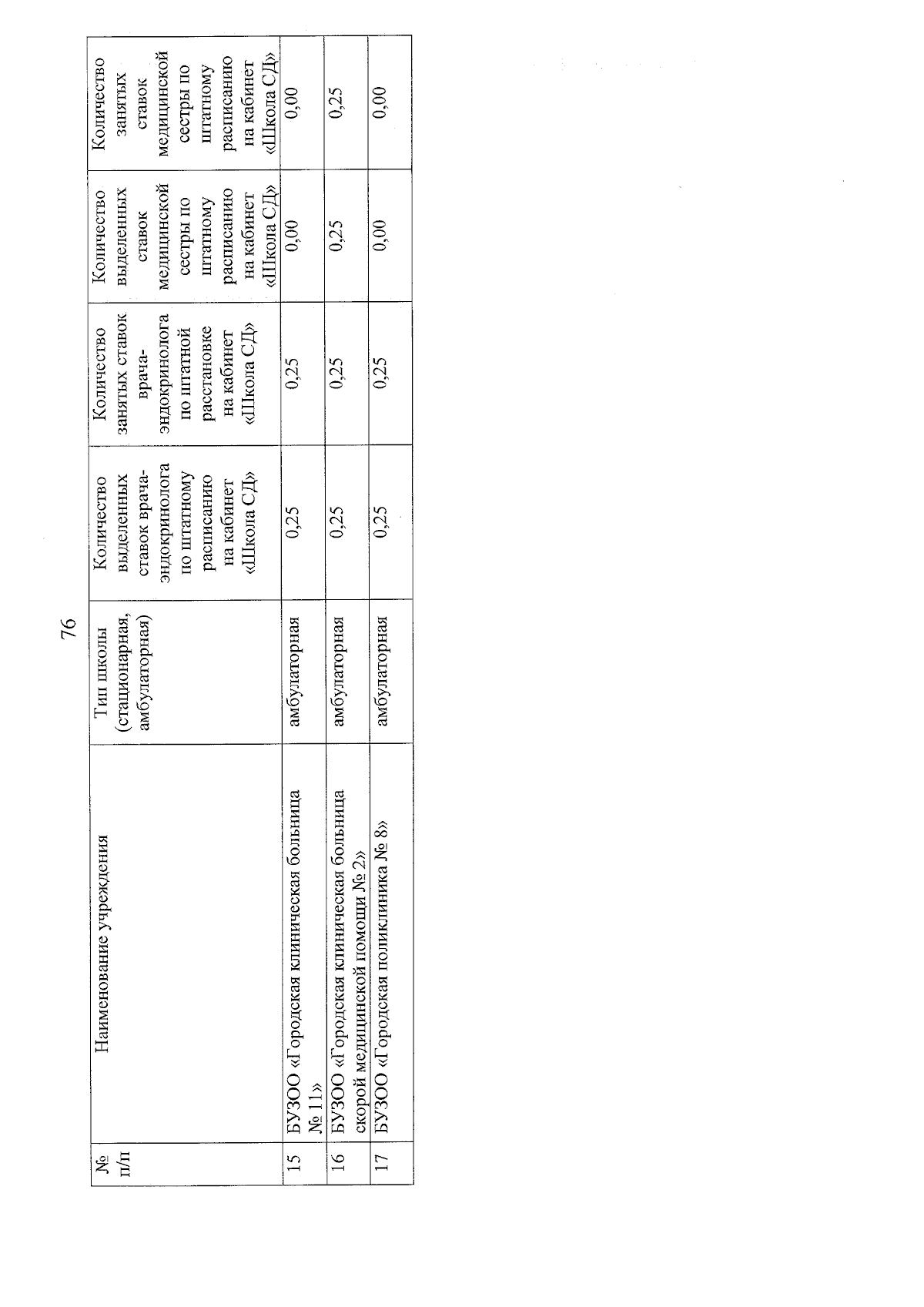 76

| № п/п | Наименование учреждения | Тип школы (стационарная, амбулаторная) | Количество выделенных ставок врача-эндокринолога по штатному расписанию на кабинет «Школа СД» | Количество занятых ставок врача-эндокринолога по штатной расстановке на кабинет «Школа СД» | Количество выделенных ставок медицинской сестры по штатному расписанию на кабинет «Школа СД» | Количество занятых ставок медицинской сестры по штатному расписанию на кабинет «Школа СД» |
|---|---|---|---|---|---|---|
| 15 | БУЗОО «Городская клиническая больница № 11» | амбулаторная | 0,25 | 0,25 | 0,00 | 0,00 |
| 16 | БУЗОО «Городская клиническая больница скорой медицинской помощи № 2» | амбулаторная | 0,25 | 0,25 | 0,25 | 0,25 |
| 17 | БУЗОО «Городская поликлиника № 8» | амбулаторная | 0,25 | 0,25 | 0,00 | 0,00 |